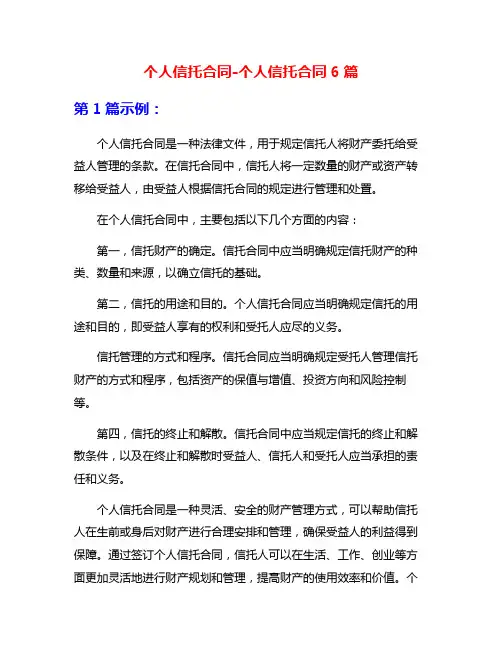 个人信托合同-个人信托合同 6 篇

第 1 篇示例：

个人信托合同是一种法律文件，用于规定信托人将财产委托给受益人管理的条款。在信托合同中，信托人将一定数量的财产或资产转移给受益人，由受益人根据信托合同的规定进行管理和处置。

在个人信托合同中，主要包括以下几个方面的内容：

第一，信托财产的确定。信托合同中应当明确规定信托财产的种类、数量和来源，以确立信托的基础。

第二，信托的用途和目的。个人信托合同应当明确规定信托的用途和目的，即受益人享有的权利和受托人应尽的义务。

信托管理的方式和程序。信托合同应当明确规定受托人管理信托财产的方式和程序，包括资产的保值与增值、投资方向和风险控制等。

第四，信托的终止和解散。信托合同中应当规定信托的终止和解散条件，以及在终止和解散时受益人、信托人和受托人应当承担的责任和义务。

个人信托合同是一种灵活、安全的财产管理方式，可以帮助信托人在生前或身后对财产进行合理安排和管理，确保受益人的利益得到保障。通过签订个人信托合同，信托人可以在生活、工作、创业等方面更加灵活地进行财产规划和管理，提高财产的使用效率和价值。个